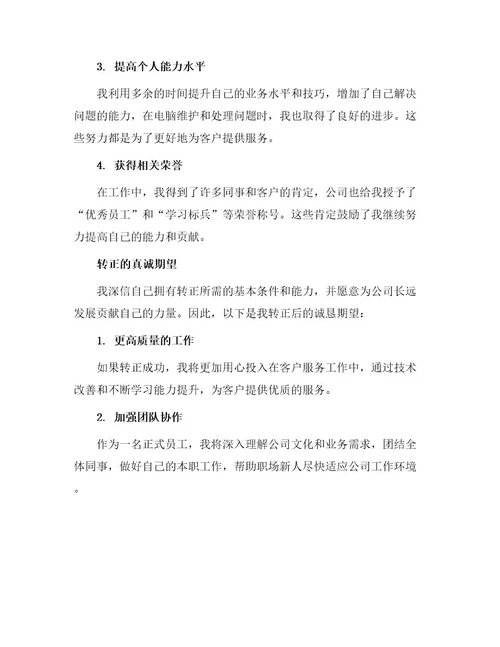 3. 提高个人能力水平

我利用多余的时间提升自己的业务水平和技巧，增加了自己解决问题的能力，在电脑维护和处理问题时，我也取得了良好的进步。这些努力都是为了更好地为客户提供服务。

4. 获得相关荣誉

在工作中，我得到了许多同事和客户的肯定，公司也给我授予了“优秀员工”和“学习标兵”等荣誉称号。这些肯定鼓励了我继续努力提高自己的能力和贡献。

转正的真诚期望

我深信自己拥有转正所需的基本条件和能力，并愿意为公司长远发展贡献自己的力量。因此，以下是我转正后的诚恳期望：

1. 更高质量的工作

如果转正成功，我将更加用心投入在客户服务工作中，通过技术改善和不断学习能力提升，为客户提供优质的服务。

2. 加强团队协作

作为一名正式员工，我将深入理解公司文化和业务需求，团结全体同事，做好自己的本职工作，帮助职场新人尽快适应公司工作环境。